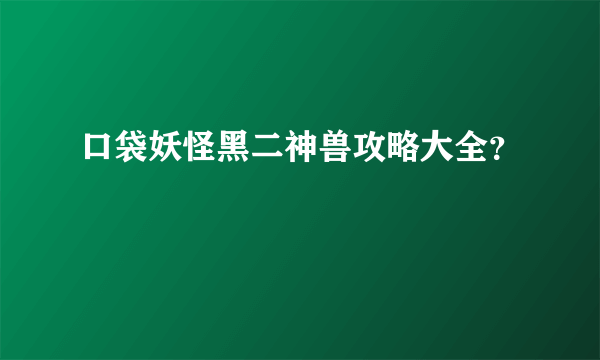 口袋妖怪黑二神兽攻略大全?